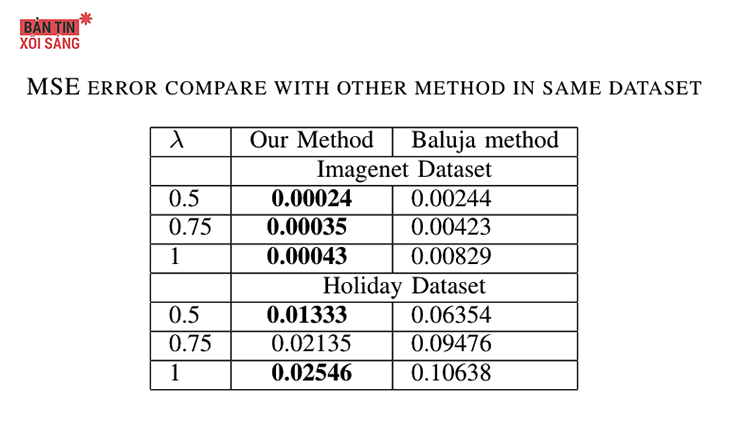 BẢN TIN
XÔI SÁNG

MSE ERROR COMPARE WITH OTHER METHOD IN SAME DATASET

| $\lambda$ | Our Method | Baluja method |
|---|---|---|
| | Imagenet Dataset | |
| 0.5 | **0.00024** | 0.00244 |
| 0.75 | **0.00035** | 0.00423 |
| 1 | **0.00043** | 0.00829 |
| | Holiday Dataset | |
| 0.5 | **0.01333** | 0.06354 |
| 0.75 | 0.02135 | 0.09476 |
| 1 | **0.02546** | 0.10638 |